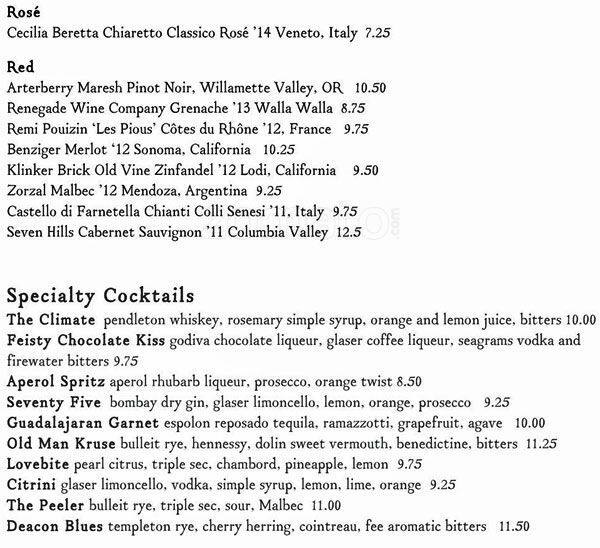 Rosé
Cecilia Beretta Chiaretto Classico Rosé '14 Veneto, Italy 7.25

Red
Arterberry Maresh Pinot Noir, Willamette Valley, OR 10.50
Renegade Wine Company Grenache '13 Walla Walla 8.75
Remi Pouizin 'Les Pious' Côtes du Rhône '12, France 9.75
Benziger Merlot '12 Sonoma, California 10.25
Klinker Brick Old Vine Zinfandel '12 Lodi, California 9.50
Zorzal Malbec '12 Mendoza, Argentina 9.25
Castello di Farnetella Chianti Colli Senesi '11, Italy 9.75
Seven Hills Cabernet Sauvignon '11 Columbia Valley 12.5

Specialty Cocktails
The Climate pendleton whiskey, rosemary simple syrup, orange and lemon juice, bitters 10.00
Feisty Chocolate Kiss godiva chocolate liqueur, glaser coffee liqueur, seagrams vodka and firewater bitters 9.75
Aperol Spritz aperol rhubarb liqueur, prosecco, orange twist 8.50
Seventy Five bombay dry gin, glaser limoncello, lemon, orange, prosecco 9.25
Guadalajaran Garnet espolon reposado tequila, ramazzotti, grapefruit, agave 10.00
Old Man Kruse bulleit rye, hennessy, dolin sweet vermouth, benedictine, bitters 11.25
Lovebite pearl citrus, triple sec, chambord, pineapple, lemon 9.75
Citrini glaser limoncello, vodka, simple syrup, lemon, lime, orange 9.25
The Peeler bulleit rye, triple sec, sour, Malbec 11.00
Deacon Blues templeton rye, cherry herring, cointreau, fee aromatic bitters 11.50